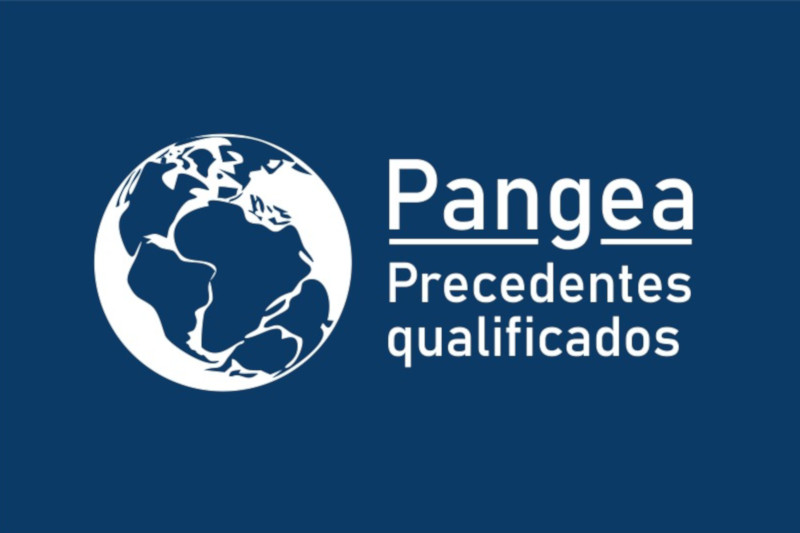 Pangea
Precedentes qualificados